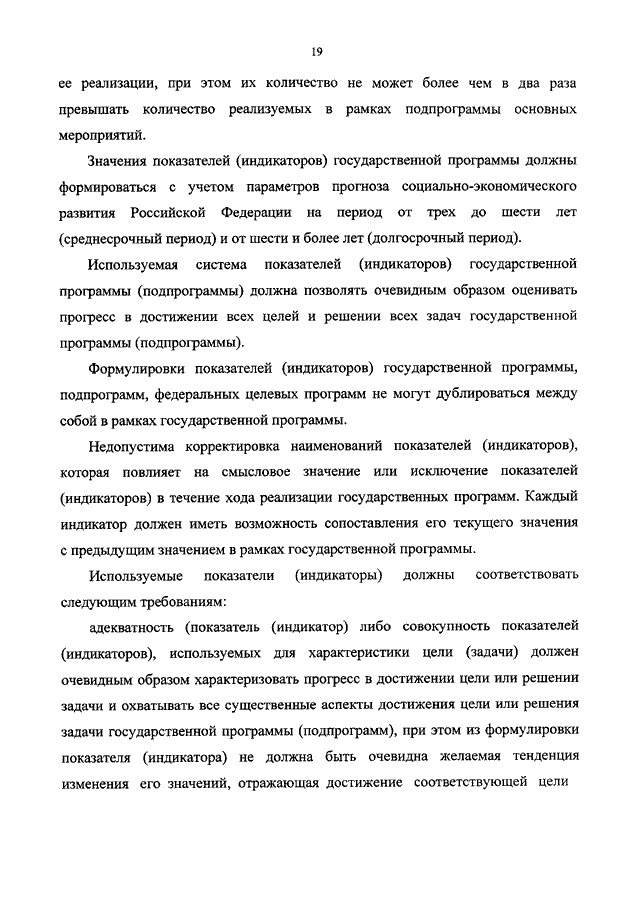 19

ее реализации, при этом их количество не может более чем в два раза превышать количество реализуемых в рамках подпрограммы основных мероприятий.

Значения показателей (индикаторов) государственной программы должны формироваться с учетом параметров прогноза социально-экономического развития Российской Федерации на период от трех до шести лет (среднесрочный период) и от шести и более лет (долгосрочный период).

Используемая система показателей (индикаторов) государственной программы (подпрограммы) должна позволять очевидным образом оценивать прогресс в достижении всех целей и решении всех задач государственной программы (подпрограммы).

Формулировки показателей (индикаторов) государственной программы, подпрограмм, федеральных целевых программ не могут дублироваться между собой в рамках государственной программы.

Недопустима корректировка наименований показателей (индикаторов), которая повлияет на смысловое значение или исключение показателей (индикаторов) в течение хода реализации государственных программ. Каждый индикатор должен иметь возможность сопоставления его текущего значения с предыдущим значением в рамках государственной программы.

Используемые показатели (индикаторы) должны соответствовать следующим требованиям:

адекватность (показатель (индикатор) либо совокупность показателей (индикаторов), используемых для характеристики цели (задачи) должен очевидным образом характеризовать прогресс в достижении цели или решении задачи и охватывать все существенные аспекты достижения цели или решения задачи государственной программы (подпрограмм), при этом из формулировки показателя (индикатора) не должна быть очевидна желаемая тенденция изменения его значений, отражающая достижение соответствующей цели